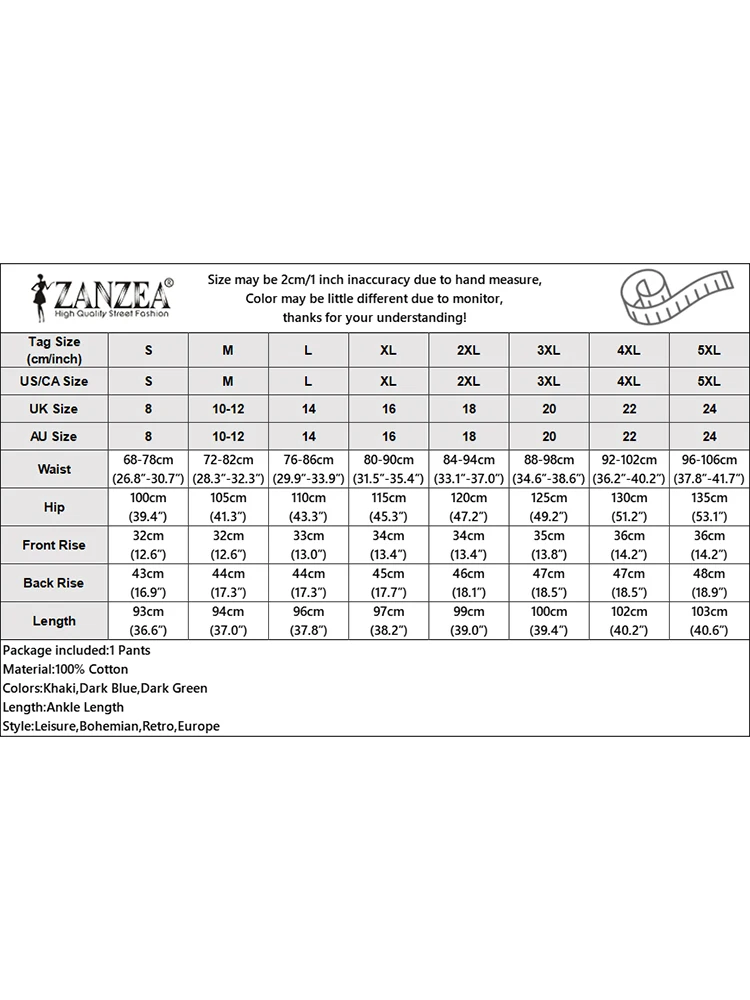 ZANZEA®
High Quality Street Fashion

Size may be 2cm/1 inch inaccuracy due to hand measure,
Color may be little different due to monitor,
thanks for your understanding!

| Tag Size (cm/inch) | S | M | L | XL | 2XL | 3XL | 4XL | 5XL |
|---|---|---|---|---|---|---|---|---|
| US/CA Size | S | M | L | XL | 2XL | 3XL | 4XL | 5XL |
| UK Size | 8 | 10-12 | 14 | 16 | 18 | 20 | 22 | 24 |
| AU Size | 8 | 10-12 | 14 | 16 | 18 | 20 | 22 | 24 |
| Waist | 68-78cm (26.8"-30.7") | 72-82cm (28.3"-32.3") | 76-86cm (29.9"-33.9") | 80-90cm (31.5"-35.4") | 84-94cm (33.1"-37.0") | 88-98cm (34.6"-38.6") | 92-102cm (36.2"-40.2") | 96-106cm (37.8"-41.7") |
| Hip | 100cm (39.4") | 105cm (41.3") | 110cm (43.3") | 115cm (45.3") | 120cm (47.2") | 125cm (49.2") | 130cm (51.2") | 135cm (53.1") |
| Front Rise | 32cm (12.6") | 32cm (12.6") | 33cm (13.0") | 34cm (13.4") | 34cm (13.4") | 35cm (13.8") | 36cm (14.2") | 36cm (14.2") |
| Back Rise | 43cm (16.9") | 44cm (17.3") | 44cm (17.3") | 45cm (17.7") | 46cm (18.1") | 47cm (18.5") | 47cm (18.5") | 48cm (18.9") |
| Length | 93cm (36.6") | 94cm (37.0") | 96cm (37.8") | 97cm (38.2") | 99cm (39.0") | 100cm (39.4") | 102cm (40.2") | 103cm (40.6") |

Package included:1 Pants
Material:100% Cotton
Colors:Khaki,Dark Blue,Dark Green
Length:Ankle Length
Style:Leisure,Bohemian,Retro,Europe